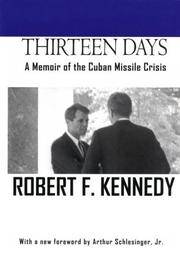 THIRTEEN DAYS
A Memoir of the Cuban Missile Crisis

ROBERT F. KENNEDY

With a new foreword by Arthur Schlesinger, Jr.